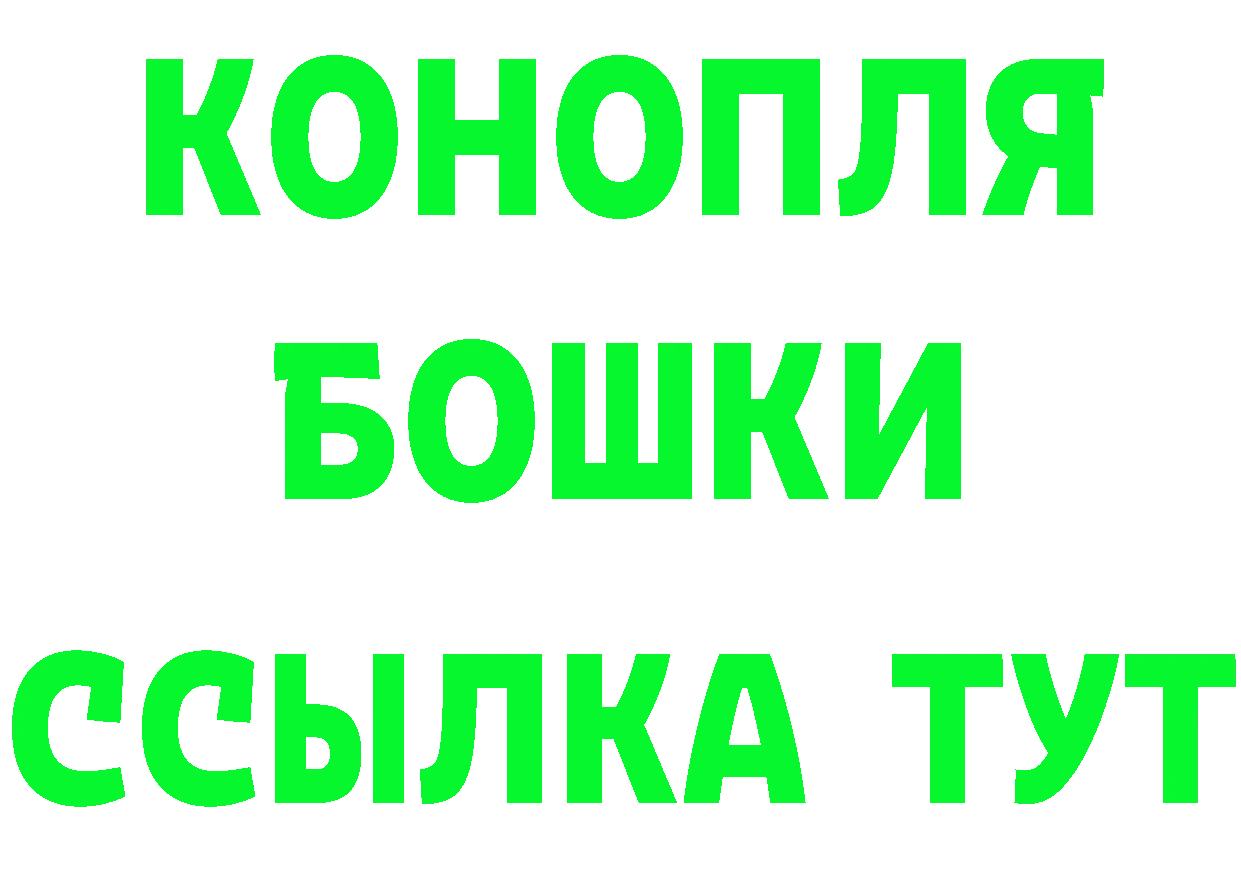 КОНОПЛЯ
БОШКИ
ССЫЛКА ТУТ